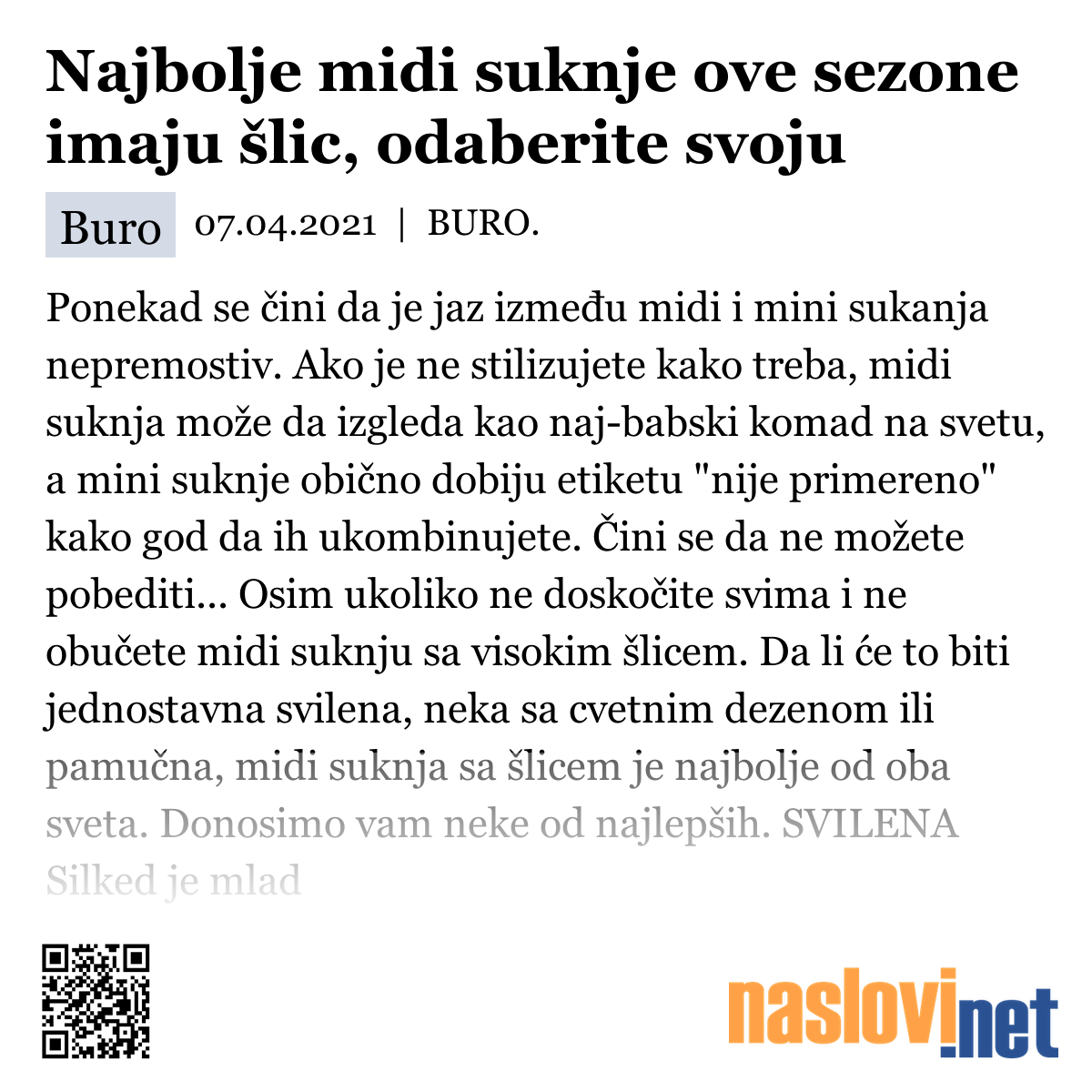 Najbolje midi suknje ove sezone imaju šlic, odaberite svoju

Buro 07.04.2021 | BURO.

Ponekad se čini da je jaz između midi i mini sukanja nepremostiv. Ako je ne stilizujete kako treba, midi suknja može da izgleda kao naj-babski komad na svetu, a mini suknje obično dobiju etiketu "nije primereno" kako god da ih ukombinujete. Čini se da ne možete pobediti... Osim ukoliko ne doskočite svima i ne obučete midi suknju sa visokim šlicem. Da li će to biti jednostavna svilena, neka sa cvetnim dezenom ili pamučna, midi suknja sa šlicem je najbolje od oba sveta. Donosimo vam neke od najlepših. SVILENA Silked je mlad

naslovi.net